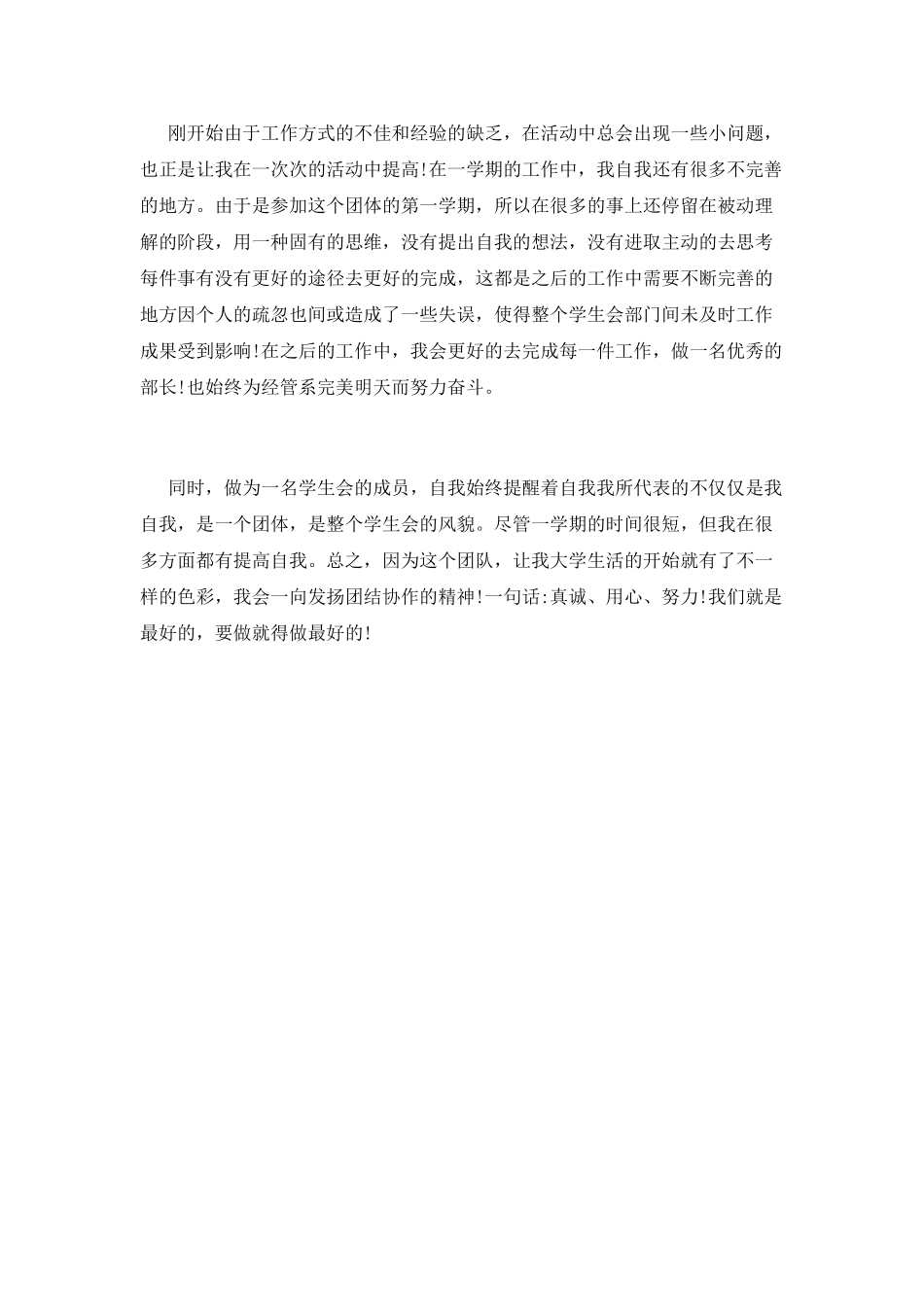 刚开始由于工作方式的不佳和经验的缺乏，在活动中总会出现一些小问题，也正是让我在一次次的活动中提高!在一学期的工作中，我自我还有很多不完善的地方。由于是参加这个团体的第一学期，所以在很多的事上还停留在被动理解的阶段，用一种固有的思维，没有提出自我的想法，没有进取主动的去思考每件事有没有更好的途径去更好的完成，这都是之后的工作中需要不断完善的地方因个人的疏忽也间或造成了一些失误，使得整个学生会部门间未及时工作成果受到影响!在之后的工作中，我会更好的去完成每一件工作，做一名优秀的部长!也始终为经管系完美明天而努力奋斗。

同时，做为一名学生会的成员，自我始终提醒着自我我所代表的不仅仅是我自我，是一个团体，是整个学生会的风貌。尽管一学期的时间很短，但我在很多方面都有提高自我。总之，因为这个团队，让我大学生活的开始就有了不一样的色彩，我会一向发扬团结协作的精神!一句话:真诚、用心、努力!我们就是最好的，要做就得做最好的!